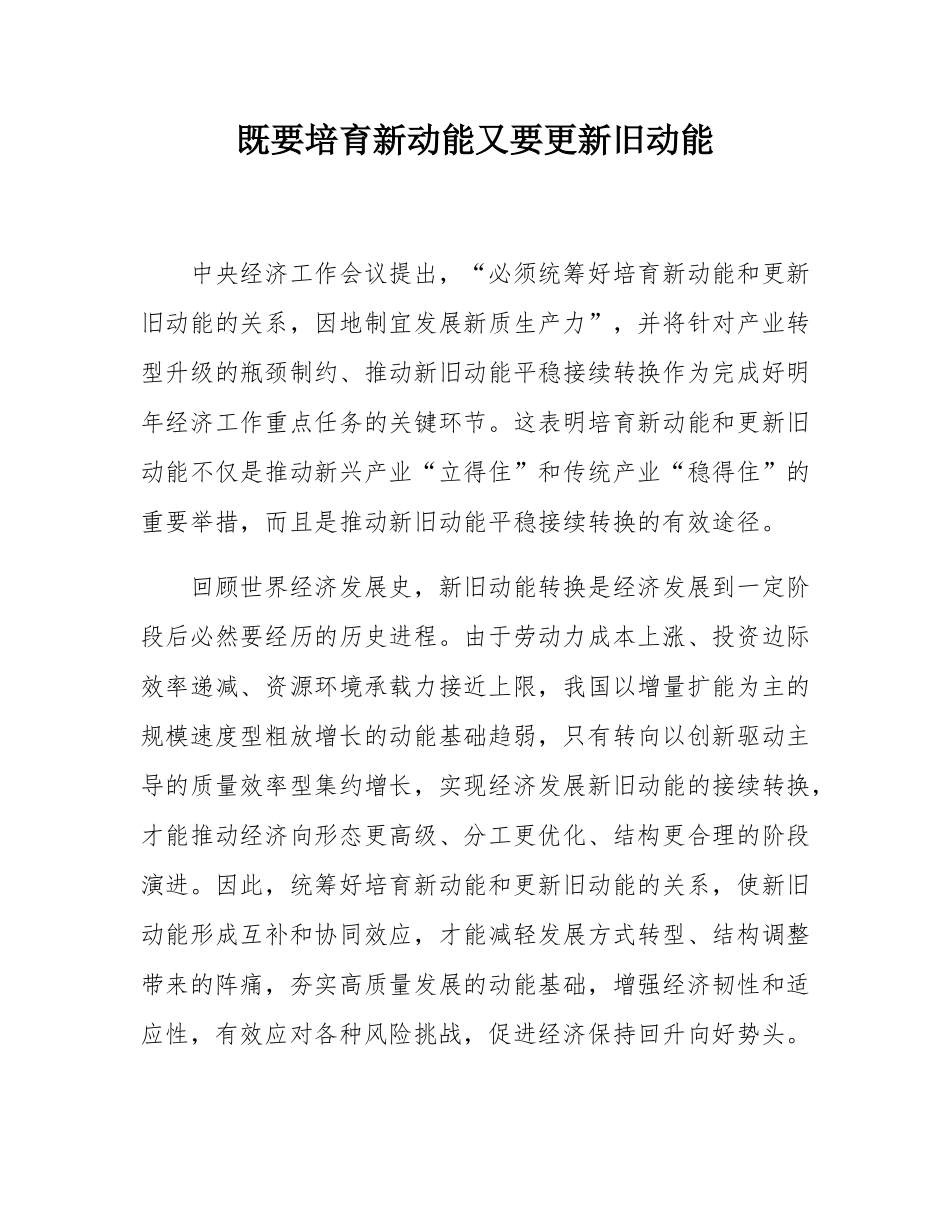 既要培育新动能又要更新旧动能

中央经济工作会议提出，“必须统筹好培育新动能和更新旧动能的关系，因地制宜发展新质生产力”，并将针对产业转型升级的瓶颈制约、推动新旧动能平稳接续转换作为完成好明年经济工作重点任务的关键环节。这表明培育新动能和更新旧动能不仅是推动新兴产业“立得住”和传统产业“稳得住”的重要举措，而且是推动新旧动能平稳接续转换的有效途径。

回顾世界经济发展史，新旧动能转换是经济发展到一定阶段后必然要经历的历史进程。由于劳动力成本上涨、投资边际效率递减、资源环境承载力接近上限，我国以增量扩能为主的规模速度型粗放增长的动能基础趋弱，只有转向以创新驱动主导的质量效率型集约增长，实现经济发展新旧动能的接续转换，才能推动经济向形态更高级、分工更优化、结构更合理的阶段演进。因此，统筹好培育新动能和更新旧动能的关系，使新旧动能形成互补和协同效应，才能减轻发展方式转型、结构调整带来的阵痛，夯实高质量发展的动能基础，增强经济韧性和适应性，有效应对各种风险挑战，促进经济保持回升向好势头。